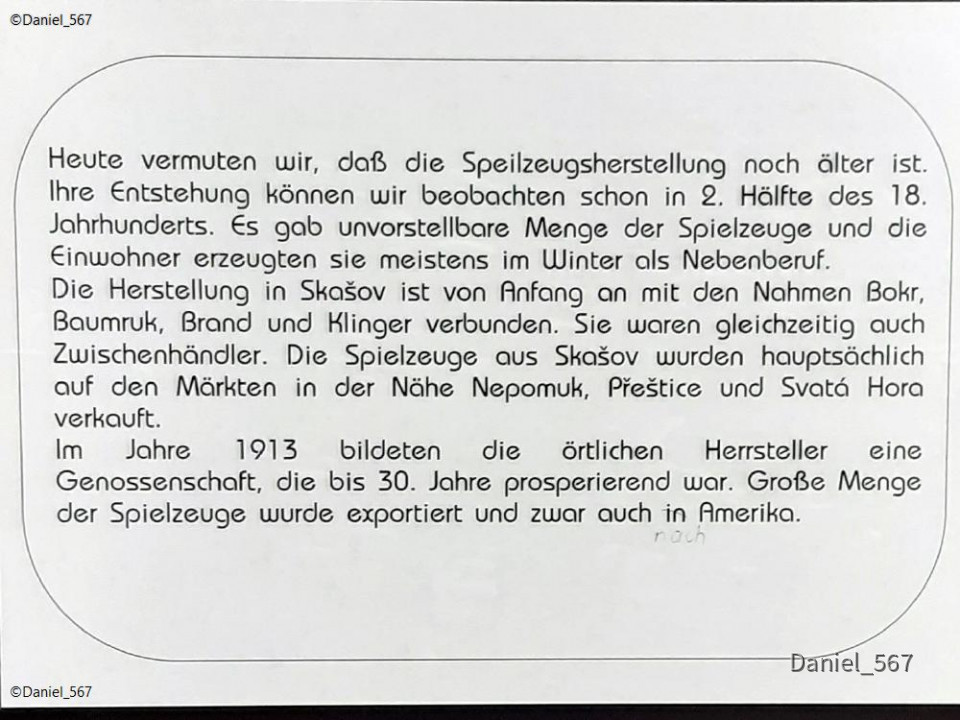 ©Daniel_567

Heute vermuten wir, daß die Speilzeugsherstellung noch älter ist. Ihre Entstehung können wir beobachten schon in 2. Hälfte des 18. Jahrhunderts. Es gab unvorstellbare Menge der Spielzeuge und die Einwohner erzeugten sie meistens im Winter als Nebenberuf.
Die Herstellung in Skašov ist von Anfang an mit den Nahmen Bokr, Baumruk, Brand und Klinger verbunden. Sie waren gleichzeitig auch Zwischenhändler. Die Spielzeuge aus Skašov wurden hauptsächlich auf den Märkten in der Nähe Nepomuk, Přeštice und Svatá Hora verkauft.
Im Jahre 1913 bildeten die örtlichen Herrsteller eine Genossenschaft, die bis 30. Jahre prosperierend war. Große Menge der Spielzeuge wurde exportiert und zwar auch in Amerika.
nach

Daniel_567

©Daniel_567